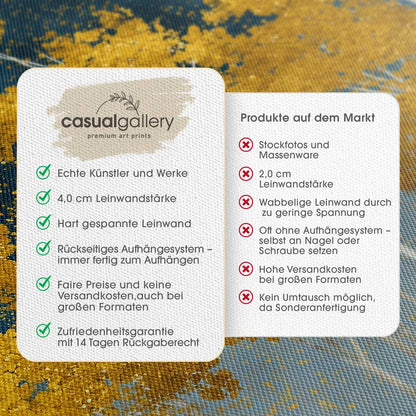 casualgallery
premium art prints

Echte Künstler und Werke

4,0 cm Leinwandstärke

Hart gespannte Leinwand

Rückseitiges Aufhängesystem – immer fertig zum Aufhängen

Faire Preise und keine Versandkosten,auch bei großen Formaten

Zufriedenheitsgarantie mit 14 Tagen Rückgaberecht

Produkte auf dem Markt

Stockfotos und Massenware

2,0 cm Leinwandstärke

Wabbelige Leinwand durch zu geringe Spannung

Oft ohne Aufhängesystem – selbst an Nagel oder Schraube setzen

Hohe Versandkosten bei großen Formaten

Kein Umtausch möglich, da Sonderanfertigung